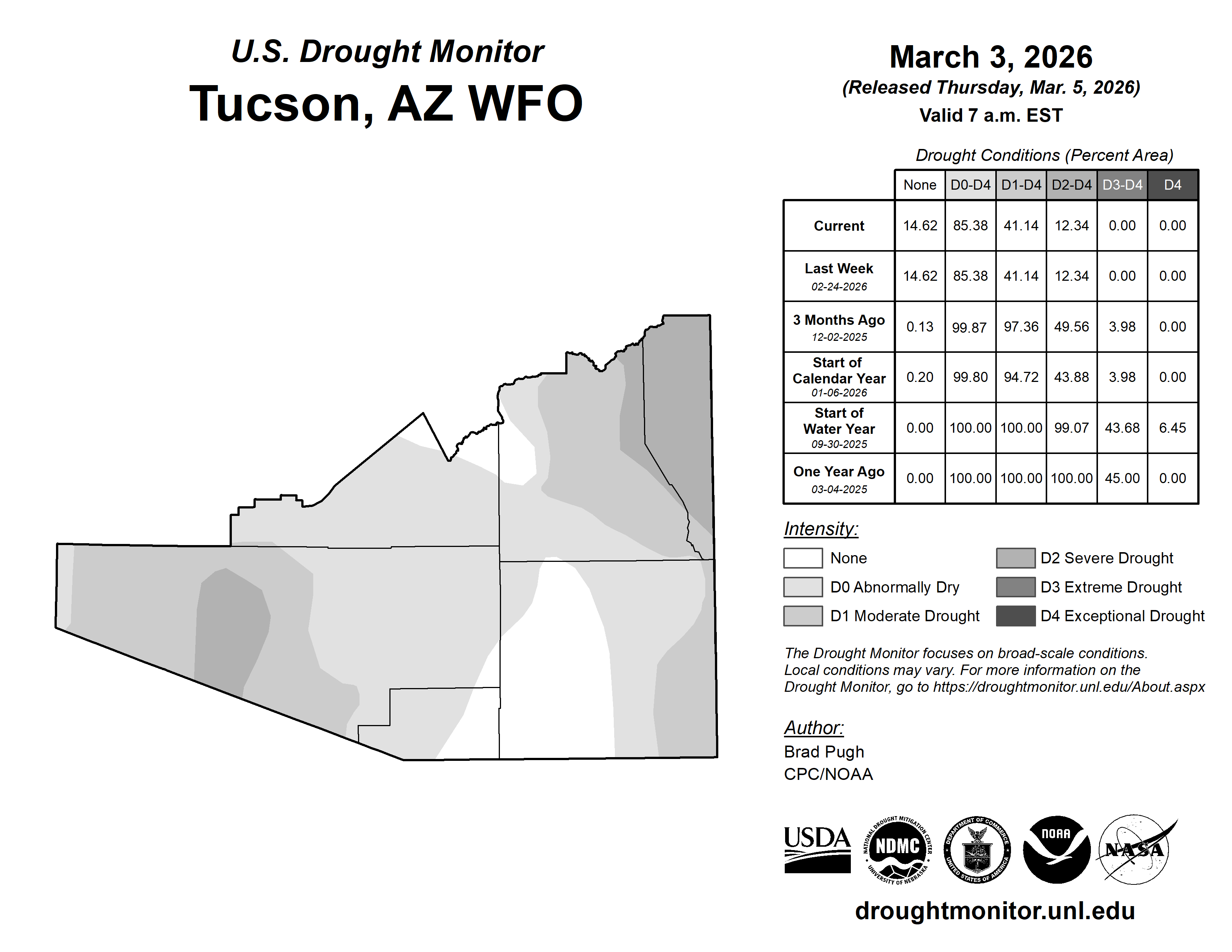 U.S. Drought Monitor
Tucson, AZ WFO

March 3, 2026
(Released Thursday, Mar. 5, 2026)
Valid 7 a.m. EST

Drought Conditions (Percent Area)

| | None | D0-D4 | D1-D4 | D2-D4 | D3-D4 | D4 |
|---|---|---|---|---|---|---|
| Current | 14.62 | 85.38 | 41.14 | 12.34 | 0.00 | 0.00 |
| Last Week 02-24-2026 | 14.62 | 85.38 | 41.14 | 12.34 | 0.00 | 0.00 |
| 3 Months Ago 12-02-2025 | 0.13 | 99.87 | 97.36 | 49.56 | 3.98 | 0.00 |
| Start of Calendar Year 01-06-2026 | 0.20 | 99.80 | 94.72 | 43.88 | 3.98 | 0.00 |
| Start of Water Year 09-30-2025 | 0.00 | 100.00 | 100.00 | 99.07 | 43.68 | 6.45 |
| One Year Ago 03-04-2025 | 0.00 | 100.00 | 100.00 | 100.00 | 45.00 | 0.00 |

Intensity:
None
D0 Abnormally Dry
D1 Moderate Drought
D2 Severe Drought
D3 Extreme Drought
D4 Exceptional Drought

The Drought Monitor focuses on broad-scale conditions. Local conditions may vary. For more information on the Drought Monitor, go to https://droughtmonitor.unl.edu/About.aspx

Author:
Brad Pugh
CPC/NOAA

USDA
NATIONAL DROUGHT MITIGATION CENTER NDMC UNIVERSITY OF NEBRASKA
DEPARTMENT OF COMMERCE UNITED STATES OF AMERICA
NOAA
NASA

droughtmonitor.unl.edu